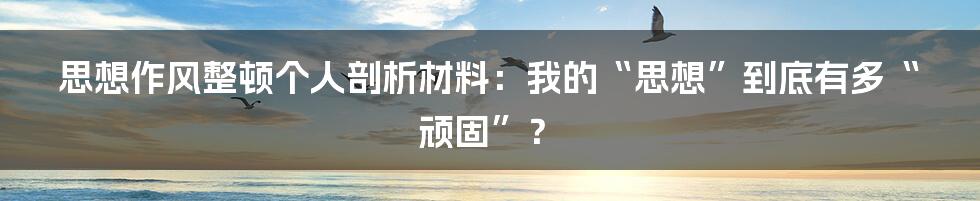 思想作风整顿个人剖析材料：我的“思想”到底有多“顽固”？